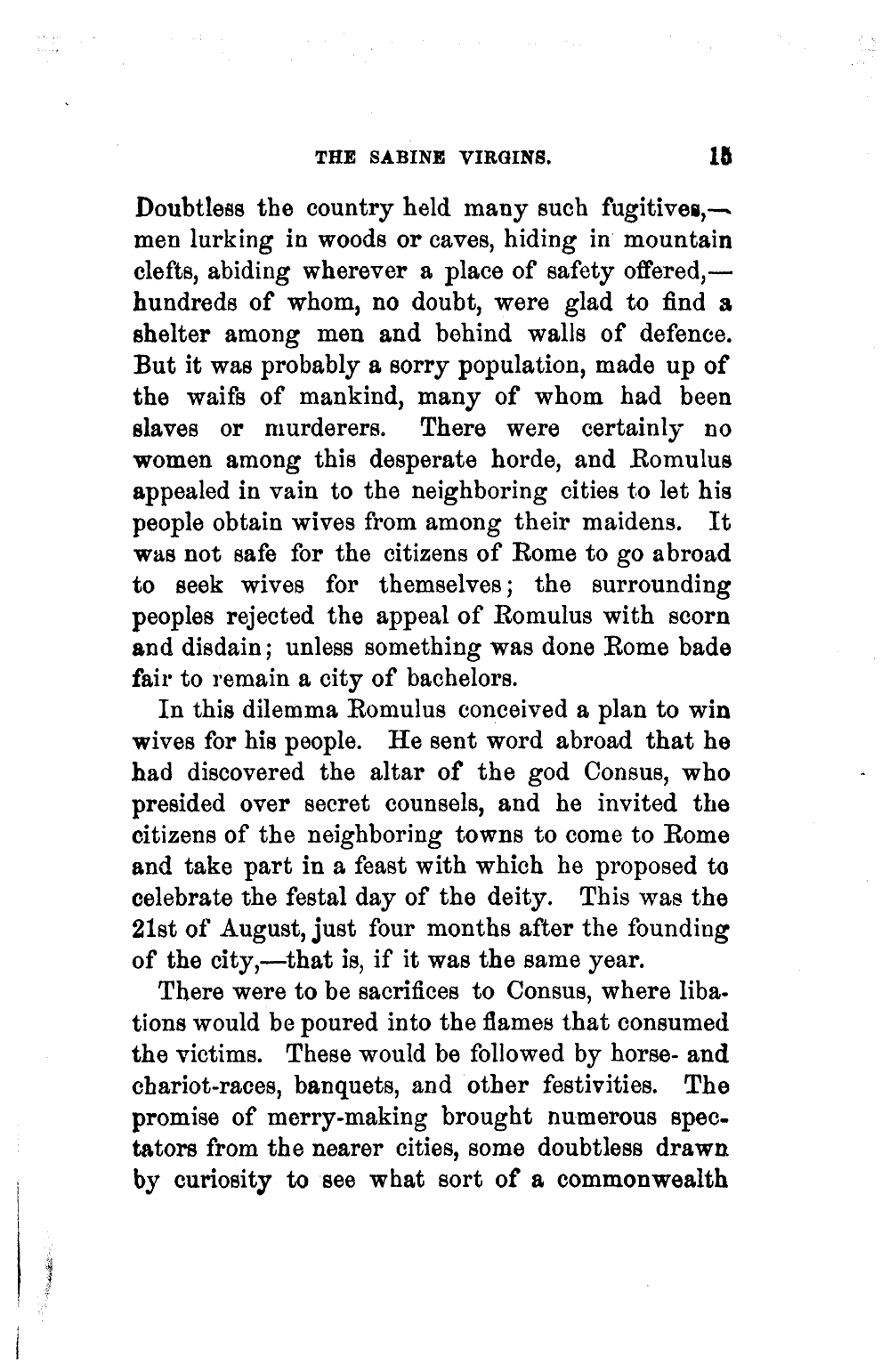 THE SABINE VIRGINS. 15

Doubtless the country held many such fugitives,—men lurking in woods or caves, hiding in mountain clefts, abiding wherever a place of safety offered,—hundreds of whom, no doubt, were glad to find a shelter among men and behind walls of defence. But it was probably a sorry population, made up of the waifs of mankind, many of whom had been slaves or murderers. There were certainly no women among this desperate horde, and Romulus appealed in vain to the neighboring cities to let his people obtain wives from among their maidens. It was not safe for the citizens of Rome to go abroad to seek wives for themselves; the surrounding peoples rejected the appeal of Romulus with scorn and disdain; unless something was done Rome bade fair to remain a city of bachelors.

In this dilemma Romulus conceived a plan to win wives for his people. He sent word abroad that he had discovered the altar of the god Consus, who presided over secret counsels, and he invited the citizens of the neighboring towns to come to Rome and take part in a feast with which he proposed to celebrate the festal day of the deity. This was the 21st of August, just four months after the founding of the city,—that is, if it was the same year.

There were to be sacrifices to Consus, where libations would be poured into the flames that consumed the victims. These would be followed by horse- and chariot-races, banquets, and other festivities. The promise of merry-making brought numerous spectators from the nearer cities, some doubtless drawn by curiosity to see what sort of a commonwealth